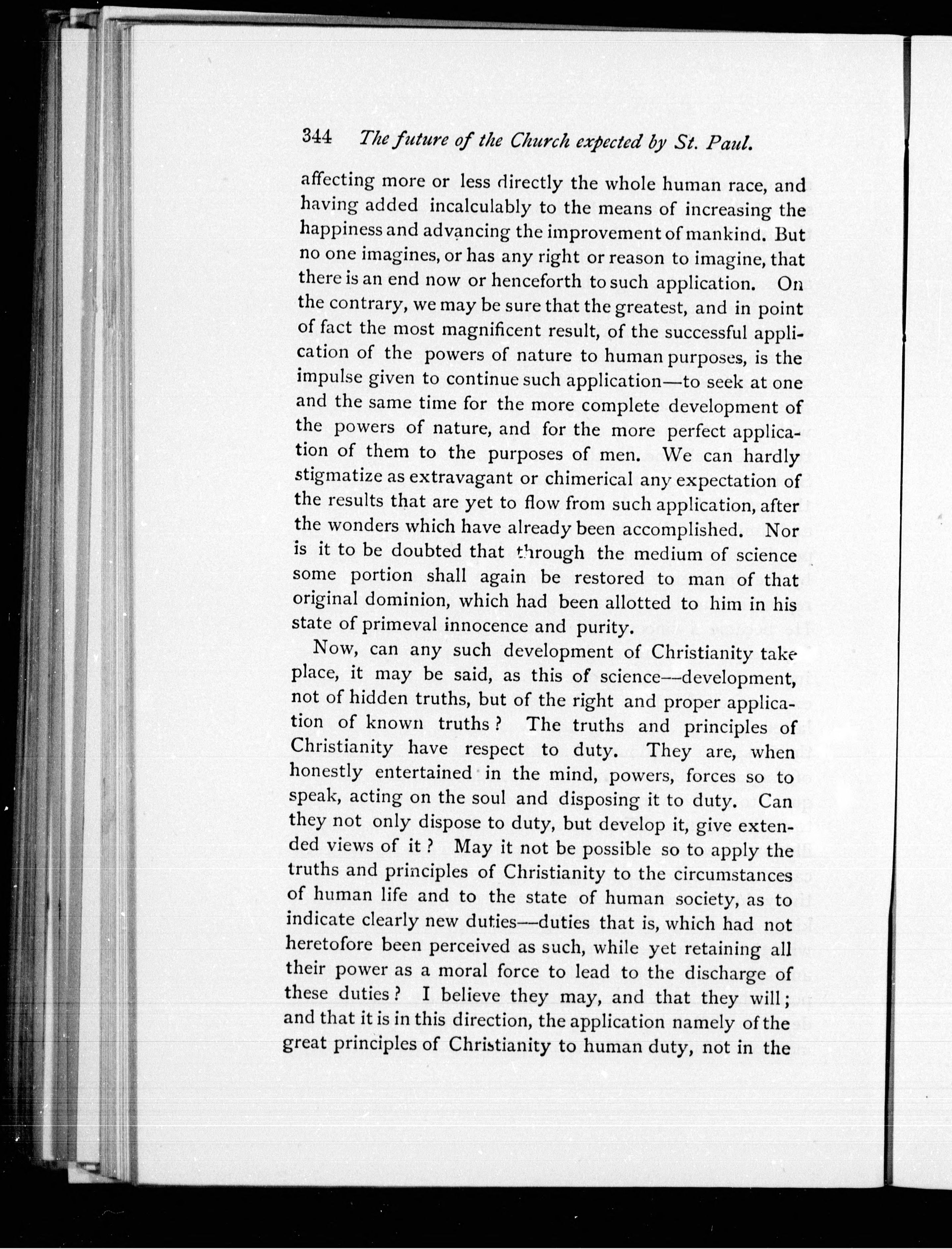 344 The future of the Church expected by St. Paul.

affecting more or less directly the whole human race, and having added incalculably to the means of increasing the happiness and advancing the improvement of mankind. But no one imagines, or has any right or reason to imagine, that there is an end now or henceforth to such application. On the contrary, we may be sure that the greatest, and in point of fact the most magnificent result, of the successful application of the powers of nature to human purposes, is the impulse given to continue such application—to seek at one and the same time for the more complete development of the powers of nature, and for the more perfect application of them to the purposes of men. We can hardly stigmatize as extravagant or chimerical any expectation of the results that are yet to flow from such application, after the wonders which have already been accomplished. Nor is it to be doubted that through the medium of science some portion shall again be restored to man of that original dominion, which had been allotted to him in his state of primeval innocence and purity.

Now, can any such development of Christianity take place, it may be said, as this of science—development, not of hidden truths, but of the right and proper application of known truths? The truths and principles of Christianity have respect to duty. They are, when honestly entertained in the mind, powers, forces so to speak, acting on the soul and disposing it to duty. Can they not only dispose to duty, but develop it, give extended views of it? May it not be possible so to apply the truths and principles of Christianity to the circumstances of human life and to the state of human society, as to indicate clearly new duties—duties that is, which had not heretofore been perceived as such, while yet retaining all their power as a moral force to lead to the discharge of these duties? I believe they may, and that they will; and that it is in this direction, the application namely of the great principles of Christianity to human duty, not in the